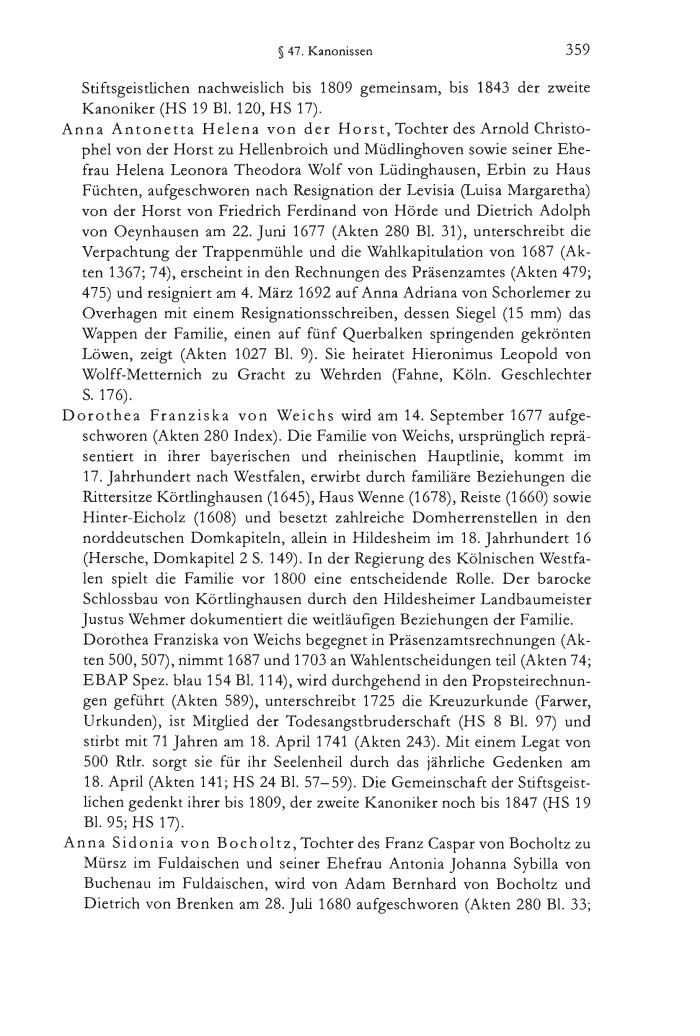 § 47. Kanonissen 359

Stiftsgeistlichen nachweislich bis 1809 gemeinsam, bis 1843 der zweite Kanoniker (HS 19 Bl. 120, HS 17).

Anna Antonetta Helena von der Horst, Tochter des Arnold Christophel von der Horst zu Hellenbroich und Müdlinghoven sowie seiner Ehefrau Helena Leonora Theodora Wolf von Lüdinghausen, Erbin zu Haus Füchten, aufgeschworen nach Resignation der Levisia (Luisa Margaretha) von der Horst von Friedrich Ferdinand von Hörde und Dietrich Adolph von Oeynhausen am 22. Juni 1677 (Akten 280 Bl. 31), unterschreibt die Verpachtung der Trappenmühle und die Wahlkapitulation von 1687 (Akten 1367; 74), erscheint in den Rechnungen des Präsenzamtes (Akten 479; 475) und resigniert am 4. März 1692 auf Anna Adriana von Schorlemer zu Overhagen mit einem Resignationsschreiben, dessen Siegel (15 mm) das Wappen der Familie, einen auf fünf Querbalken springenden gekrönten Löwen, zeigt (Akten 1027 Bl. 9). Sie heiratet Hieronimus Leopold von Wolff-Metternich zu Gracht zu Wehrden (Fahne, Köln. Geschlechter S. 176).

Dorothea Franziska von Weichs wird am 14. September 1677 aufgeschworen (Akten 280 Index). Die Familie von Weichs, ursprünglich repräsentiert in ihrer bayerischen und rheinischen Hauptlinie, kommt im 17. Jahrhundert nach Westfalen, erwirbt durch familiäre Beziehungen die Rittersitze Körtlinghausen (1645), Haus Wenne (1678), Reiste (1660) sowie Hinter-Eicholz (1608) und besetzt zahlreiche Domherrenstellen in den norddeutschen Domkapiteln, allein in Hildesheim im 18. Jahrhundert 16 (Hersche, Domkapitel 2 S. 149). In der Regierung des Kölnischen Westfalen spielt die Familie vor 1800 eine entscheidende Rolle. Der barocke Schlossbau von Körtlinghausen durch den Hildesheimer Landbaumeister Justus Wehmer dokumentiert die weitläufigen Beziehungen der Familie.

Dorothea Franziska von Weichs begegnet in Präsenzamtsrechnungen (Akten 500, 507), nimmt 1687 und 1703 an Wahlentscheidungen teil (Akten 74; EBAP Spez. blau 154 Bl. 114), wird durchgehend in den Propsteirechnungen geführt (Akten 589), unterschreibt 1725 die Kreuzurkunde (Farwer, Urkunden), ist Mitglied der Todesangstbruderschaft (HS 8 Bl. 97) und stirbt mit 71 Jahren am 18. April 1741 (Akten 243). Mit einem Legat von 500 Rtlr. sorgt sie für ihr Seelenheil durch das jährliche Gedenken am 18. April (Akten 141; HS 24 Bl. 57–59). Die Gemeinschaft der Stiftsgeistlichen gedenkt ihrer bis 1809, der zweite Kanoniker noch bis 1847 (HS 19 Bl. 95; HS 17).

Anna Sidonia von Bocholtz, Tochter des Franz Caspar von Bocholtz zu Mürsz im Fuldaischen und seiner Ehefrau Antonia Johanna Sybilla von Buchenau im Fuldaischen, wird von Adam Bernhard von Bocholtz und Dietrich von Brenken am 28. Juli 1680 aufgeschworen (Akten 280 Bl. 33;